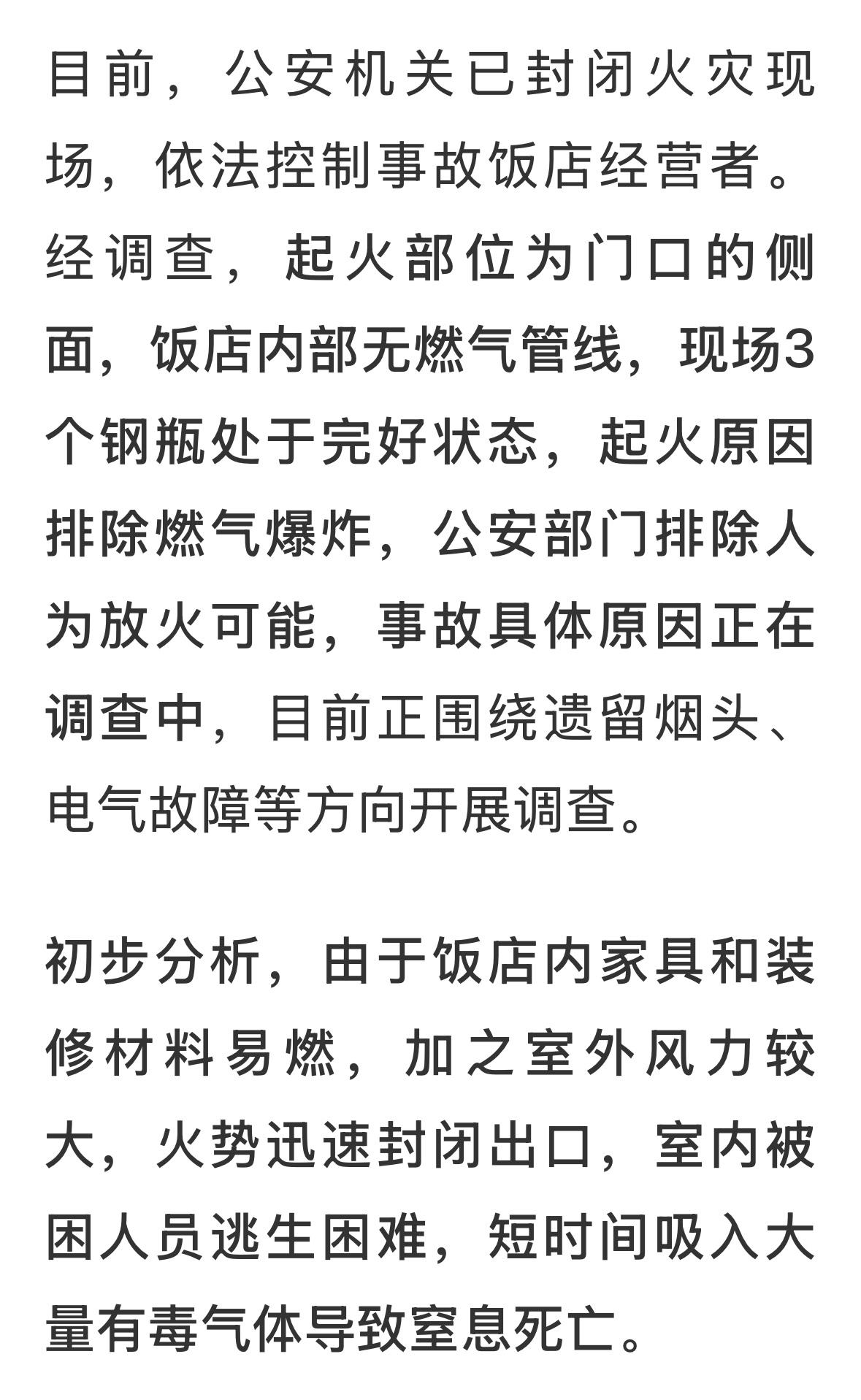 目前，公安机关已封闭火灾现场，依法控制事故饭店经营者。经调查，起火部位为门口的侧面，饭店内部无燃气管线，现场3个钢瓶处于完好状态，起火原因排除燃气爆炸，公安部门排除人为放火可能，事故具体原因正在调查中，目前正围绕遗留烟头、电气故障等方向开展调查。

初步分析，由于饭店内家具和装修材料易燃，加之室外风力较大，火势迅速封闭出口，室内被困人员逃生困难，短时间吸入大量有毒气体导致窒息死亡。